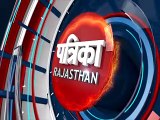 पत्रिका
RAJASTHAN